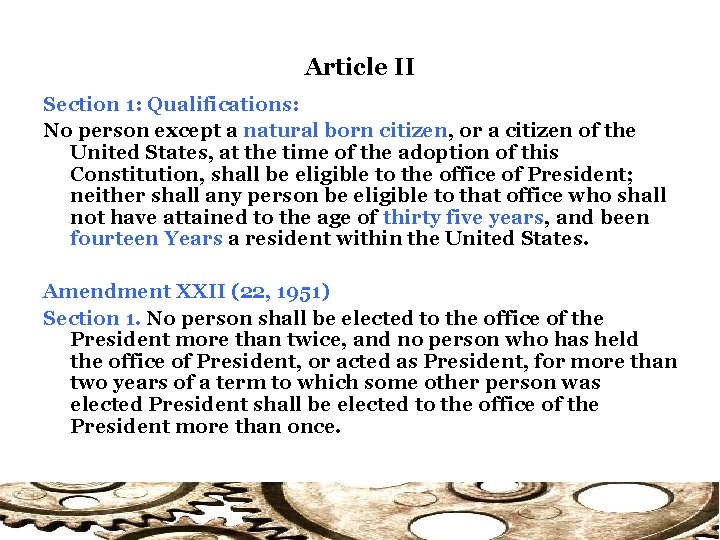 Article II

Section 1: Qualifications:

No person except a natural born citizen, or a citizen of the United States, at the time of the adoption of this Constitution, shall be eligible to the office of President; neither shall any person be eligible to that office who shall not have attained to the age of thirty five years, and been fourteen Years a resident within the United States.

Amendment XXII (22, 1951)

Section 1. No person shall be elected to the office of the President more than twice, and no person who has held the office of President, or acted as President, for more than two years of a term to which some other person was elected President shall be elected to the office of the President more than once.